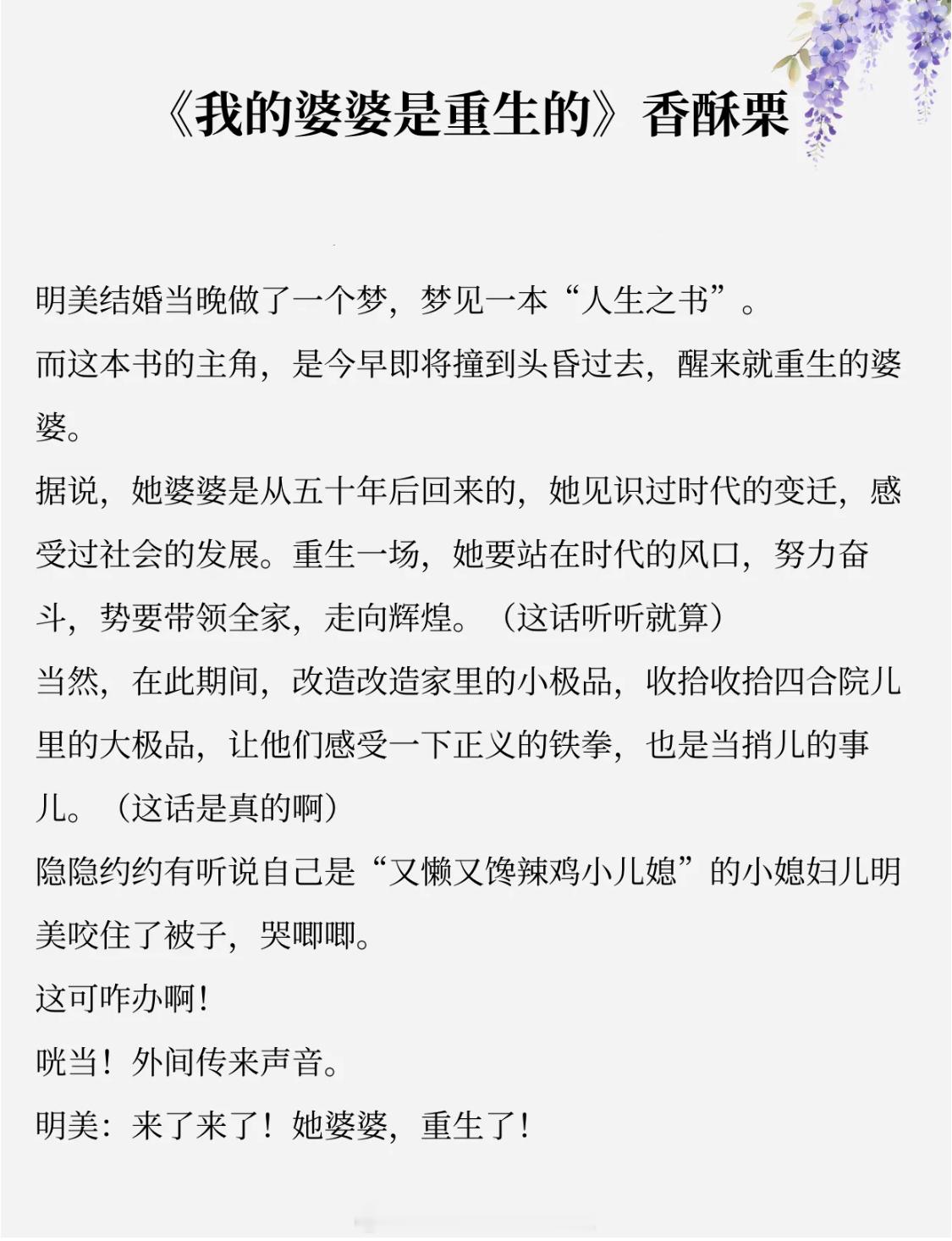 《我的婆婆是重生的》香酥栗

明美结婚当晚做了一个梦，梦见一本“人生之书”。

而这本书的主角，是今早即将撞到头昏过去，醒来就重生的婆婆。

据说，她婆婆是从五十年后回来的，她见识过时代的变迁，感受过社会的发展。重生一场，她要站在时代的风口，努力奋斗，势要带领全家，走向辉煌。（这话听听就算）

当然，在此期间，改造改造家里的小极品，收拾收拾四合院儿里的大极品，让他们感受一下正义的铁拳，也是当捎儿的事儿。（这话是真的啊）

隐隐约约有听说自己是“又懒又馋辣鸡小儿媳”的小媳妇儿明美咬住了被子，哭唧唧。

这可咋办啊！

咣当！外间传来声音。

明美：来了来了！她婆婆，重生了！